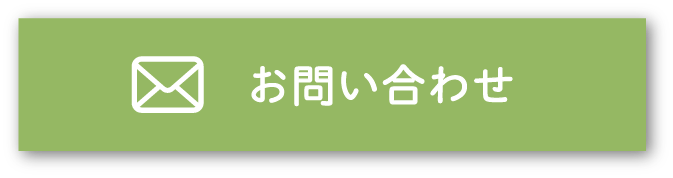 お問い合わせ